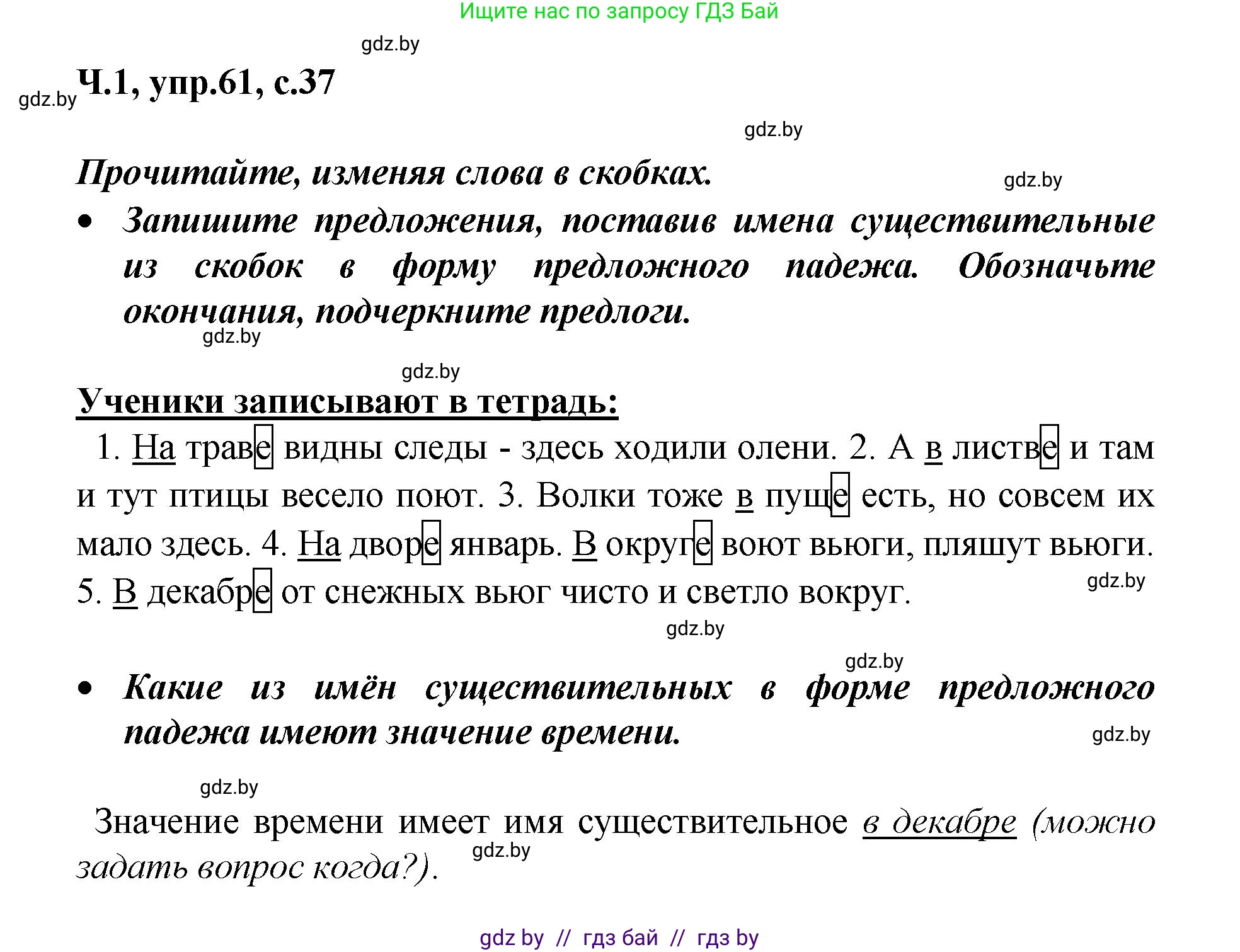 Ищите нас по запросу ГДЗ Бай

gdz.by

gdz.by Ч.1, упр.61, с.37

gdz.by

Прочитайте, изменяя слова в скобках.

gdz.by

• Запишите предложения, поставив имена существительные из скобок в форму предложного падежа. Обозначьте окончания, подчеркните предлоги.

gdz.by

gdz.by

Ученики записывают в тетрадь:

1. На траве видны следы - здесь ходили олени. 2. А в листве и там и тут птицы весело поют. 3. Волки тоже в пуще есть, но совсем их мало здесь. 4. На дворе январь. В округе воют вьюги, пляшут вьюги. 5. В декабре от снежных вьюг чисто и светло вокруг.

gdz.by

gdz.by

gdz.by

• Какие из имён существительных в форме предложного падежа имеют значение времени.

gdz.by

gdz.by

Значение времени имеет имя существительное в декабре (можно задать вопрос когда?).

gdz.by

gdz by // гдз бай // гдз by